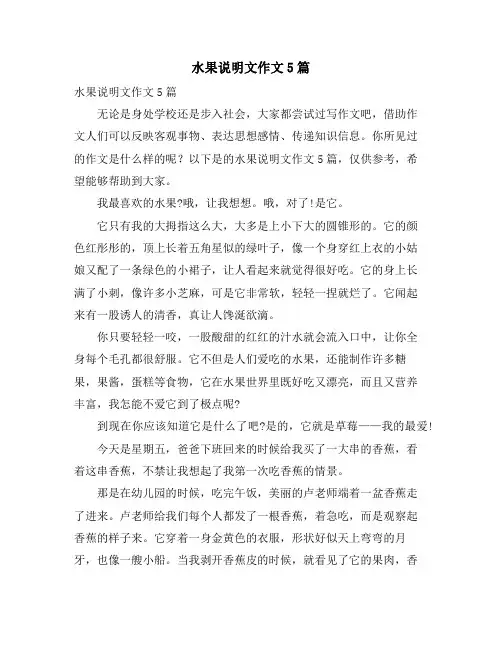 水果说明文作文5篇

水果说明文作文5篇

无论是身处学校还是步入社会，大家都尝试过写作文吧，借助作文人们可以反映客观事物、表达思想感情、传递知识信息。你所见过的作文是什么样的呢？以下是的水果说明文作文5篇，仅供参考，希望能够帮助到大家。

我最喜欢的水果?哦，让我想想。哦，对了!是它。

它只有我的大拇指这么大，大多是上小下大的圆锥形的。它的颜色红彤彤的，顶上长着五角星似的绿叶子，像一个身穿红上衣的小姑娘又配了一条绿色的小裙子，让人看起来就觉得很好吃。它的身上长满了小刺，像许多小芝麻，可是它非常软，轻轻一捏就烂了。它闻起来有一股诱人的清香，真让人馋涎欲滴。

你只要轻轻一咬，一股酸甜的红红的汁水就会流入口中，让你全身每个毛孔都很舒服。它不但是人们爱吃的水果，还能制作许多糖果，果酱，蛋糕等食物，它在水果世界里既好吃又漂亮，而且又营养丰富，我怎能不爱它到了极点呢?

到现在你应该知道它是什么了吧?是的，它就是草莓——我的最爱!

今天是星期五，爸爸下班回来的时候给我买了一大串的香蕉，看着这串香蕉，不禁让我想起了我第一次吃香蕉的情景。

那是在幼儿园的时候，吃完午饭，美丽的卢老师端着一盆香蕉走了进来。卢老师给我们每个人都发了一根香蕉，着急吃，而是观察起香蕉的样子来。它穿着一身金黄色的衣服，形状好似天上弯弯的月牙，也像一艘小船。当我剥开香蕉皮的时候，就看见了它的果肉，香